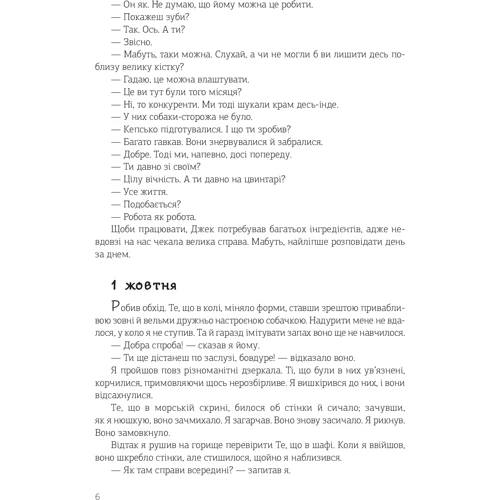 — Он як. Не думаю, що йому можна це робити.
— Покажеш зуби?
— Так. Ось. А ти?
— Звісно.
— Мабуть, таки можна. Слухай, а чи не могли б ви лишити десь поблизу велику кістку?
— Гадаю, це можна влаштувати.
— Це ви тут були того місяця?
— Ні, то конкуренти. Ми тоді шукали крам десь-інде.
— У них собаки-сторожа не було.
— Кепсько підготувалися. І що ти зробив?
— Багато гавкав. Вони знервувалися й забралися.
— Добре. Тоді ми, напевно, досі попереду.
— Ти давно зі своїм?
— Цілу вічність. А ти давно на цвинтарі?
— Усе життя.
— Подобається?
— Робота як робота.
Щоби працювати, Джек потребував багатьох інгредієнтів, адже невдовзі на нас чекала велика справа. Мабуть, найліпше розповідати день за днем.

1 жовтня

Робив обхід. Те, що в колі, міняло форми, ставши зрештою привабливою зовні й вельми дружньо настроєною собачкою. Надурити мене не вдалося, у коло я не ступив. Та й гаразд імітувати запах воно ще не навчилося.
— Добра спроба! — сказав я йому.
— Ти ще дістанеш по заслузі, бовдуре! — відказало воно.
Я пройшов повз різноманітні дзеркала. Ті, що були в них ув'язнені, корчилися, примовляючи щось нерозбірливе. Я вишкірився до них, і вони відсахнулися.
Те, що в морській скрині, билося об стінки й сичало; зачувши, як я нюшкую, воно зачмихало. Я загарчав. Воно знову засичало. Я рикнув. Воно замовкнуло.
Відтак я рушив на горище перевірити Те, що в шафі. Коли я ввійшов, воно шкребло стінки, але стишилося, щойно я наблизився.
— Як там справи всередині? — запитав я.

6